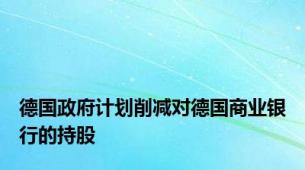 德国政府计划削减对德国商业银行的持股